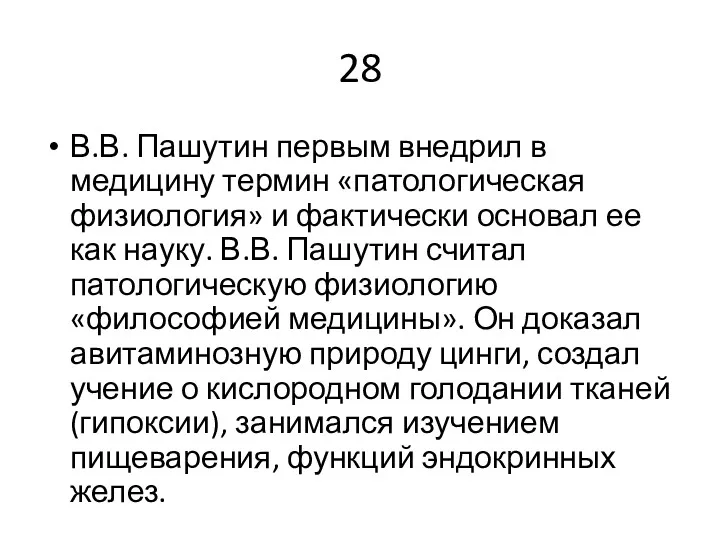 28

• В.В. Пашутин первым внедрил в медицину термин «патологическая физиология» и фактически основал ее как науку. В.В. Пашутин считал патологическую физиологию «философией медицины». Он доказал авитаминозную природу цинги, создал учение о кислородном голодании тканей (гипоксии), занимался изучением пищеварения, функций эндокринных желез.